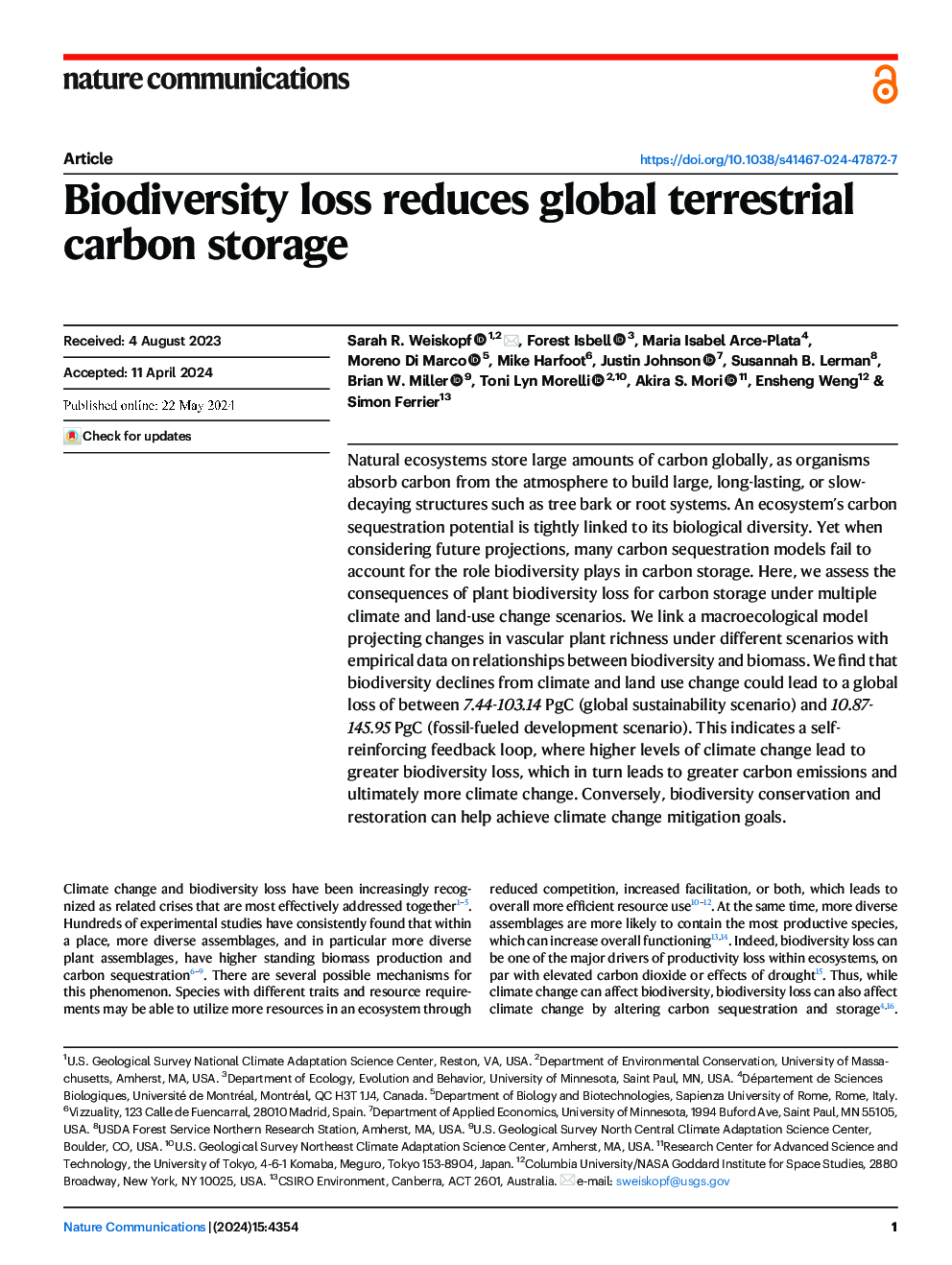 nature communications

Article

https://doi.org/10.1038/s41467-024-47872-7

Biodiversity loss reduces global terrestrial carbon storage

Received: 4 August 2023

Accepted: 11 April 2024

Published online: 22 May 2024

Check for updates

Sarah R. Weiskopf $^{1,2}$, Forest Isbell $^{3}$, Maria Isabel Arce-Plata$^{4}$, Moreno Di Marco $^{5}$, Mike Harfoot$^{6}$, Justin Johnson $^{7}$, Susannah B. Lerman$^{8}$, Brian W. Miller $^{9}$, Toni Lyn Morelli $^{2,10}$, Akira S. Mori $^{11}$, Ensheng Weng$^{12}$ & Simon Ferrier$^{13}$

Natural ecosystems store large amounts of carbon globally, as organisms absorb carbon from the atmosphere to build large, long-lasting, or slow-decaying structures such as tree bark or root systems. An ecosystem's carbon sequestration potential is tightly linked to its biological diversity. Yet when considering future projections, many carbon sequestration models fail to account for the role biodiversity plays in carbon storage. Here, we assess the consequences of plant biodiversity loss for carbon storage under multiple climate and land-use change scenarios. We link a macroecological model projecting changes in vascular plant richness under different scenarios with empirical data on relationships between biodiversity and biomass. We find that biodiversity declines from climate and land use change could lead to a global loss of between 7.44-103.14 PgC (global sustainability scenario) and 10.87-145.95 PgC (fossil-fueled development scenario). This indicates a self-reinforcing feedback loop, where higher levels of climate change lead to greater biodiversity loss, which in turn leads to greater carbon emissions and ultimately more climate change. Conversely, biodiversity conservation and restoration can help achieve climate change mitigation goals.

Climate change and biodiversity loss have been increasingly recognized as related crises that are most effectively addressed together$^{1-5}$. Hundreds of experimental studies have consistently found that within a place, more diverse assemblages, and in particular more diverse plant assemblages, have higher standing biomass production and carbon sequestration$^{6-9}$. There are several possible mechanisms for this phenomenon. Species with different traits and resource requirements may be able to utilize more resources in an ecosystem through

reduced competition, increased facilitation, or both, which leads to overall more efficient resource use$^{10-12}$. At the same time, more diverse assemblages are more likely to contain the most productive species, which can increase overall functioning$^{13,14}$. Indeed, biodiversity loss can be one of the major drivers of productivity loss within ecosystems, on par with elevated carbon dioxide or effects of drought$^{15}$. Thus, while climate change can affect biodiversity, biodiversity loss can also affect climate change by altering carbon sequestration and storage$^{4,16}$.

$^{1}$U.S. Geological Survey National Climate Adaptation Science Center, Reston, VA, USA. $^{2}$Department of Environmental Conservation, University of Massachusetts, Amherst, MA, USA. $^{3}$Department of Ecology, Evolution and Behavior, University of Minnesota, Saint Paul, MN, USA. $^{4}$Département de Sciences Biologiques, Université de Montréal, Montréal, QC H3T 1J4, Canada. $^{5}$Department of Biology and Biotechnologies, Sapienza University of Rome, Rome, Italy. $^{6}$Vizzuality, 123 Calle de Fuencarral, 28010 Madrid, Spain. $^{7}$Department of Applied Economics, University of Minnesota, 1994 Buford Ave, Saint Paul, MN 55105, USA. $^{8}$USDA Forest Service Northern Research Station, Amherst, MA, USA. $^{9}$U.S. Geological Survey North Central Climate Adaptation Science Center, Boulder, CO, USA. $^{10}$U.S. Geological Survey Northeast Climate Adaptation Science Center, Amherst, MA, USA. $^{11}$Research Center for Advanced Science and Technology, the University of Tokyo, 4-6-1 Komaba, Meguro, Tokyo 153-8904, Japan. $^{12}$Columbia University/NASA Goddard Institute for Space Studies, 2880 Broadway, New York, NY 10025, USA. $^{13}$CSIRO Environment, Canberra, ACT 2601, Australia. e-mail: sweiskopf@usgs.gov

Nature Communications | (2024)15:4354

1